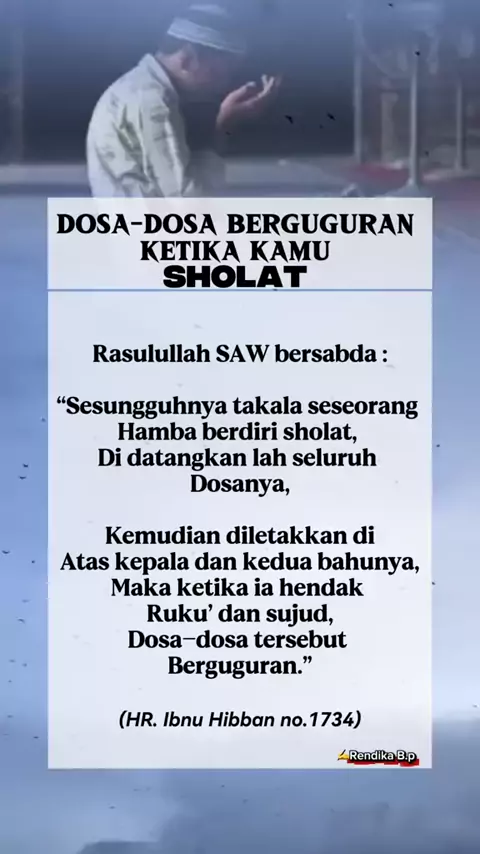 DOSA-DOSA BERGUGURAN
KETIKA KAMU
SHOLAT

Rasulullah SAW bersabda :

"Sesungguhnya takala seseorang Hamba berdiri sholat, Di datangkan lah seluruh Dosanya,

Kemudian diletakkan di Atas kepala dan kedua bahunya, Maka ketika ia hendak Ruku' dan sujud, Dosa-dosa tersebut Berguguran."

(HR. Ibnu Hibban no.1734)

Rendika B.p